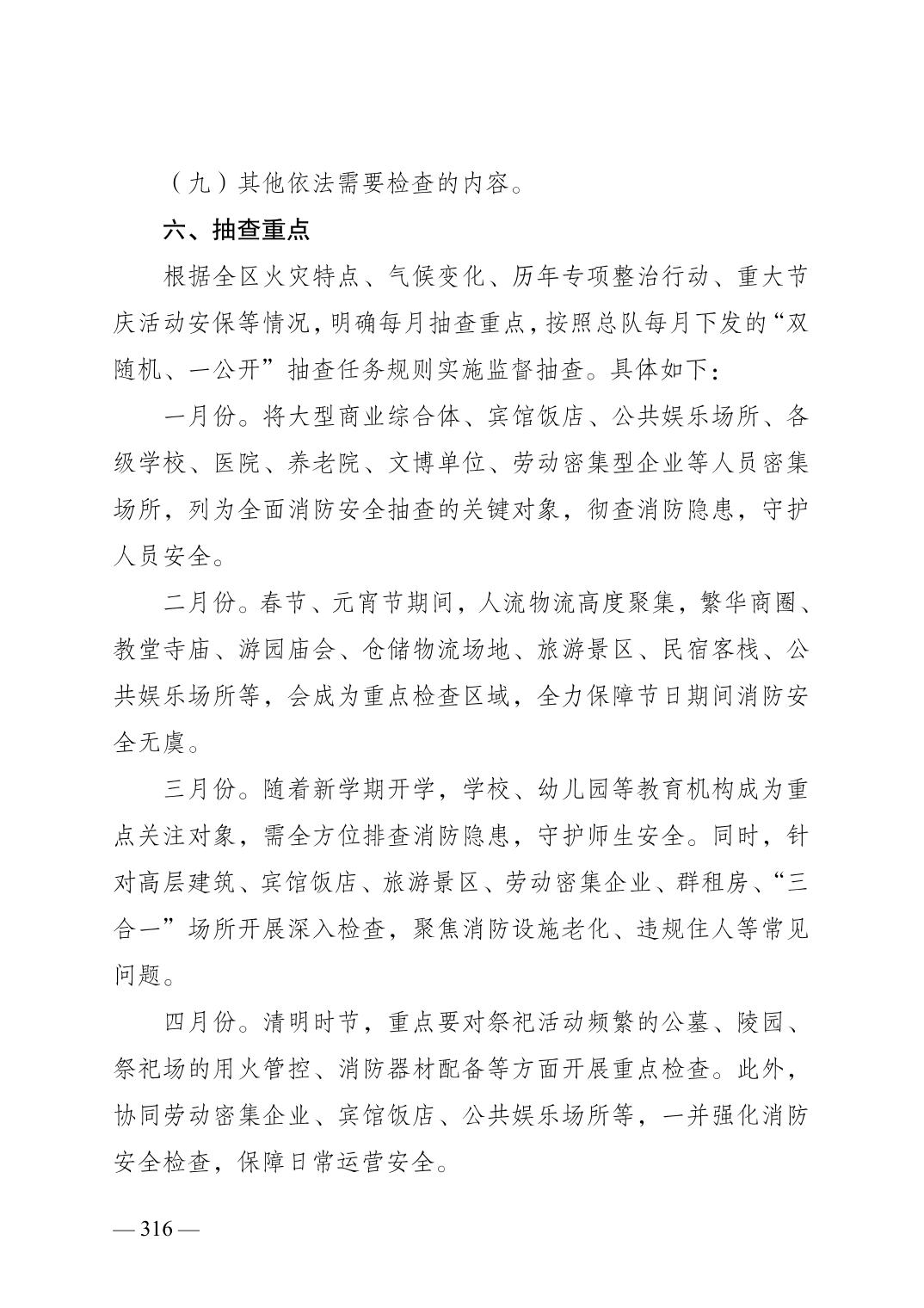 （九）其他依法需要检查的内容。

六、抽查重点

根据全区火灾特点、气候变化、历年专项整治行动、重大节庆活动安保等情况，明确每月抽查重点，按照总队每月下发的“双随机、一公开”抽查任务规则实施监督抽查。具体如下：

一月份。将大型商业综合体、宾馆饭店、公共娱乐场所、各级学校、医院、养老院、文博单位、劳动密集型企业等人员密集场所，列为全面消防安全抽查的关键对象，彻查消防隐患，守护人员安全。

二月份。春节、元宵节期间，人流物流高度聚集，繁华商圈、教堂寺庙、游园庙会、仓储物流场地、旅游景区、民宿客栈、公共娱乐场所等，会成为重点检查区域，全力保障节日期间消防安全无虞。

三月份。随着新学期开学，学校、幼儿园等教育机构成为重点关注对象，需全方位排查消防隐患，守护师生安全。同时，针对高层建筑、宾馆饭店、旅游景区、劳动密集企业、群租房、“三合一”场所开展深入检查，聚焦消防设施老化、违规住人等常见问题。

四月份。清明时节，重点要对祭祀活动频繁的公墓、陵园、祭祀场的用火管控、消防器材配备等方面开展重点检查。此外，协同劳动密集企业、宾馆饭店、公共娱乐场所等，一并强化消防安全检查，保障日常运营安全。

— 316 —